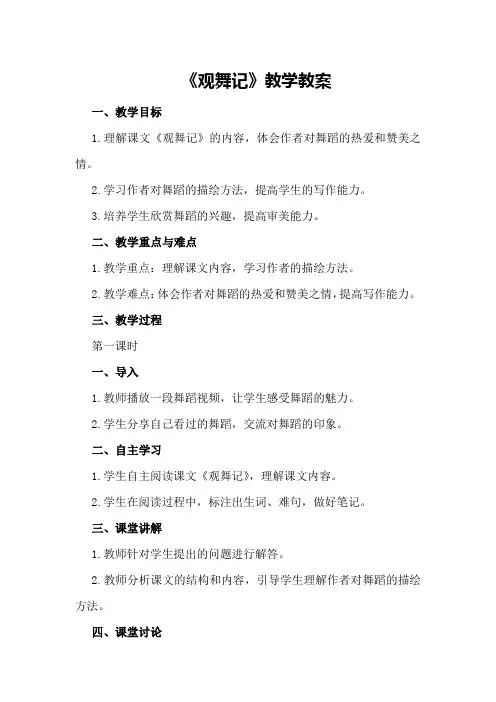 《观舞记》教学教案

一、教学目标

1.理解课文《观舞记》的内容，体会作者对舞蹈的热爱和赞美之情。

2.学习作者对舞蹈的描绘方法，提高学生的写作能力。

3.培养学生欣赏舞蹈的兴趣，提高审美能力。

二、教学重点与难点

1.教学重点：理解课文内容，学习作者的描绘方法。

2.教学难点：体会作者对舞蹈的热爱和赞美之情，提高写作能力。

三、教学过程

第一课时

一、导入

1.教师播放一段舞蹈视频，让学生感受舞蹈的魅力。

2.学生分享自己看过的舞蹈，交流对舞蹈的印象。

二、自主学习

1.学生自主阅读课文《观舞记》，理解课文内容。

2.学生在阅读过程中，标注出生词、难句，做好笔记。

三、课堂讲解

1.教师针对学生提出的问题进行解答。

2.教师分析课文的结构和内容，引导学生理解作者对舞蹈的描绘方法。

四、课堂讨论